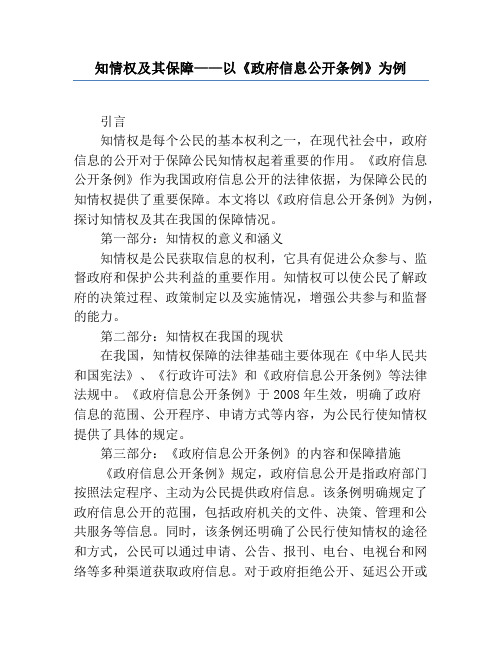 知情权及其保障——以《政府信息公开条例》为例

引言

知情权是每个公民的基本权利之一，在现代社会中，政府信息的公开对于保障公民知情权起着重要的作用。《政府信息公开条例》作为我国政府信息公开的法律依据，为保障公民的知情权提供了重要保障。本文将以《政府信息公开条例》为例，探讨知情权及其在我国的保障情况。

第一部分：知情权的意义和涵义

知情权是公民获取信息的权利，它具有促进公众参与、监督政府和保护公共利益的重要作用。知情权可以使公民了解政府的决策过程、政策制定以及实施情况，增强公共参与和监督的能力。

第二部分：知情权在我国的现状

在我国，知情权保障的法律基础主要体现在《中华人民共和国宪法》、《行政许可法》和《政府信息公开条例》等法律法规中。《政府信息公开条例》于2008年生效，明确了政府信息的范围、公开程序、申请方式等内容，为公民行使知情权提供了具体的规定。

第三部分：《政府信息公开条例》的内容和保障措施

《政府信息公开条例》规定，政府信息公开是指政府部门按照法定程序、主动为公民提供政府信息。该条例明确规定了政府信息公开的范围，包括政府机关的文件、决策、管理和公共服务等信息。同时，该条例还明确了公民行使知情权的途径和方式，公民可以通过申请、公告、报刊、电台、电视台和网络等多种渠道获取政府信息。对于政府拒绝公开、延迟公开或